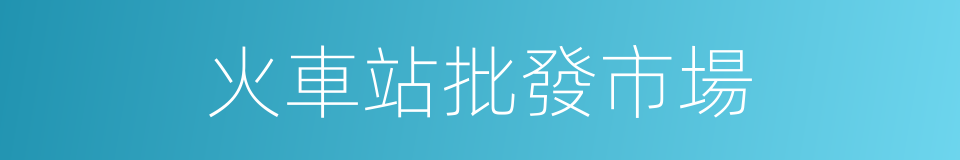 火車站批發市場